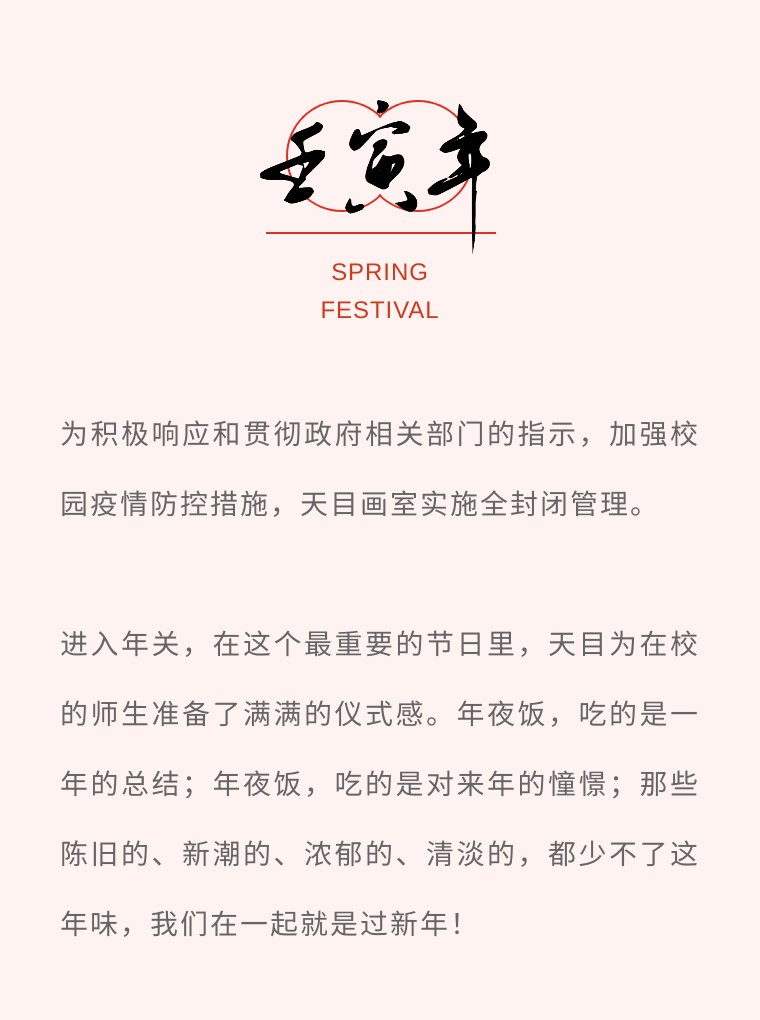 壬寅年

SPRING FESTIVAL

为积极响应和贯彻政府相关部门的指示，加强校园疫情防控措施，天目画室实施全封闭管理。

进入年关，在这个最重要的节日里，天目为在校的师生准备了满满的仪式感。年夜饭，吃的是一年的总结；年夜饭，吃的是对来年的憧憬；那些陈旧的、新潮的、浓郁的、清淡的，都少不了这年味，我们在一起就是过新年！